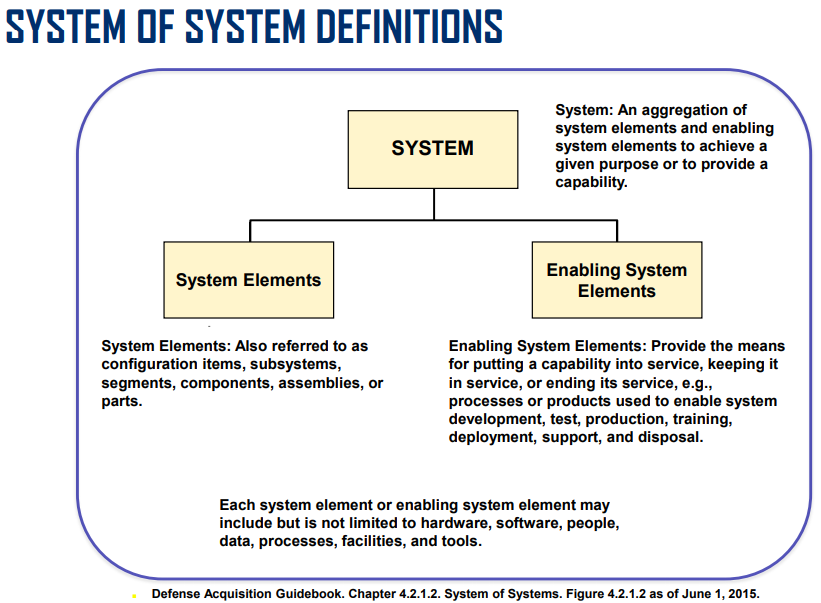 SYSTEM OF SYSTEM DEFINITIONS

SYSTEM

System: An aggregation of system elements and enabling system elements to achieve a given purpose or to provide a capability.

System Elements

Enabling System Elements

System Elements: Also referred to as configuration items, subsystems, segments, components, assemblies, or parts.

Enabling System Elements: Provide the means for putting a capability into service, keeping it in service, or ending its service, e.g., processes or products used to enable system development, test, production, training, deployment, support, and disposal.

Each system element or enabling system element may include but is not limited to hardware, software, people, data, processes, facilities, and tools.

Defense Acquisition Guidebook. Chapter 4.2.1.2. System of Systems. Figure 4.2.1.2 as of June 1, 2015.